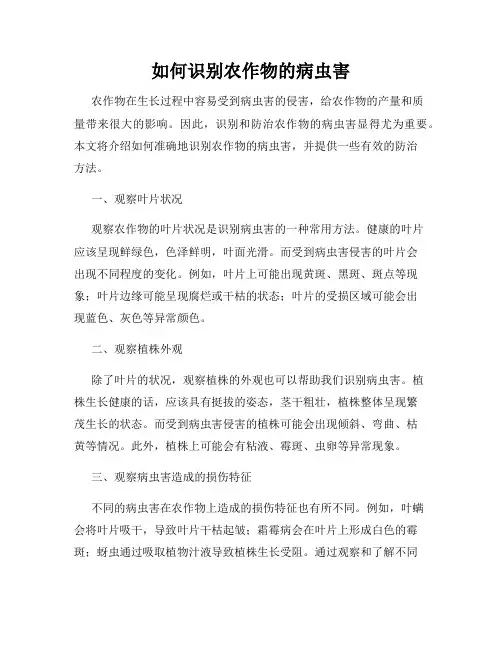 如何识别农作物的病虫害

农作物在生长过程中容易受到病虫害的侵害，给农作物的产量和质量带来很大的影响。因此，识别和防治农作物的病虫害显得尤为重要。本文将介绍如何准确地识别农作物的病虫害，并提供一些有效的防治方法。

一、观察叶片状况

观察农作物的叶片状况是识别病虫害的一种常用方法。健康的叶片应该呈现鲜绿色，色泽鲜明，叶面光滑。而受到病虫害侵害的叶片会出现不同程度的变化。例如，叶片上可能出现黄斑、黑斑、斑点等现象；叶片边缘可能呈现腐烂或干枯的状态；叶片的受损区域可能会出现蓝色、灰色等异常颜色。

二、观察植株外观

除了叶片的状况，观察植株的外观也可以帮助我们识别病虫害。植株生长健康的话，应该具有挺拔的姿态，茎干粗壮，植株整体呈现繁茂生长的状态。而受到病虫害侵害的植株可能会出现倾斜、弯曲、枯黄等情况。此外，植株上可能会有粘液、霉斑、虫卵等异常现象。

三、观察病虫害造成的损伤特征

不同的病虫害在农作物上造成的损伤特征也有所不同。例如，叶螨会将叶片吸干，导致叶片干枯起皱；霜霉病会在叶片上形成白色的霉斑；蚜虫通过吸取植物汁液导致植株生长受阻。通过观察和了解不同